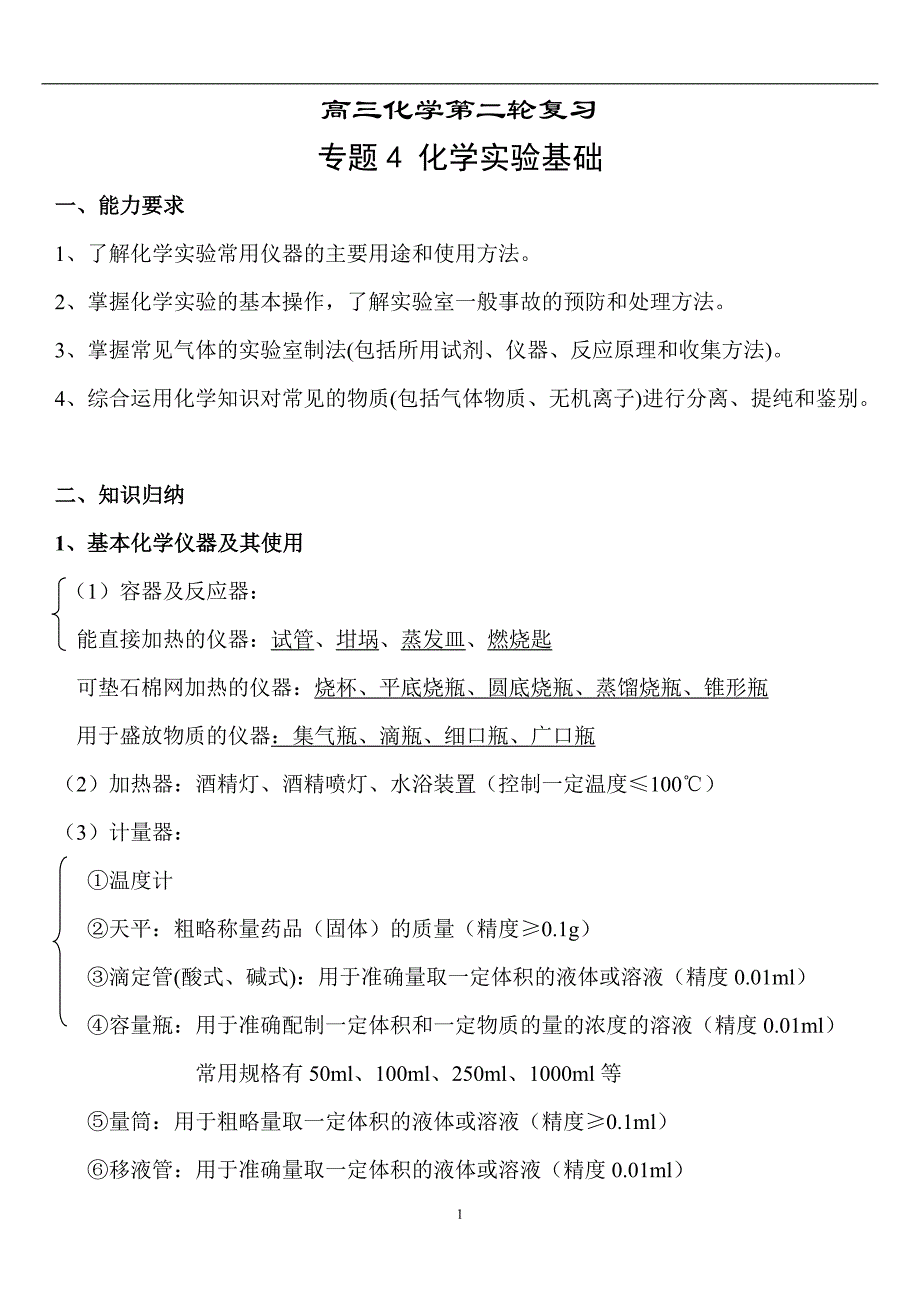 高三化学第二轮复习

专题 4 化学实验基础

一、能力要求

1、了解化学实验常用仪器的主要用途和使用方法。

2、掌握化学实验的基本操作，了解实验室一般事故的预防和处理方法。

3、掌握常见气体的实验室制法(包括所用试剂、仪器、反应原理和收集方法)。

4、综合运用化学知识对常见的物质(包括气体物质、无机离子)进行分离、提纯和鉴别。

二、知识归纳

1、基本化学仪器及其使用

（1）容器及反应器：

能直接加热的仪器：试管、坩埚、蒸发皿、燃烧匙

可垫石棉网加热的仪器：烧杯、平底烧瓶、圆底烧瓶、蒸馏烧瓶、锥形瓶

用于盛放物质的仪器：集气瓶、滴瓶、细口瓶、广口瓶

（2）加热器：酒精灯、酒精喷灯、水浴装置（控制一定温度≤100℃）

（3）计量器：

①温度计

②天平：粗略称量药品（固体）的质量（精度≥0.1g）

③滴定管(酸式、碱式)：用于准确量取一定体积的液体或溶液（精度 0.01ml）

④容量瓶：用于准确配制一定体积和一定物质的量的浓度的溶液（精度 0.01ml）

常用规格有 50ml、100ml、250ml、1000ml 等

⑤量筒：用于粗略量取一定体积的液体或溶液（精度≥0.1ml）

⑥移液管：用于准确量取一定体积的液体或溶液（精度 0.01ml）

1